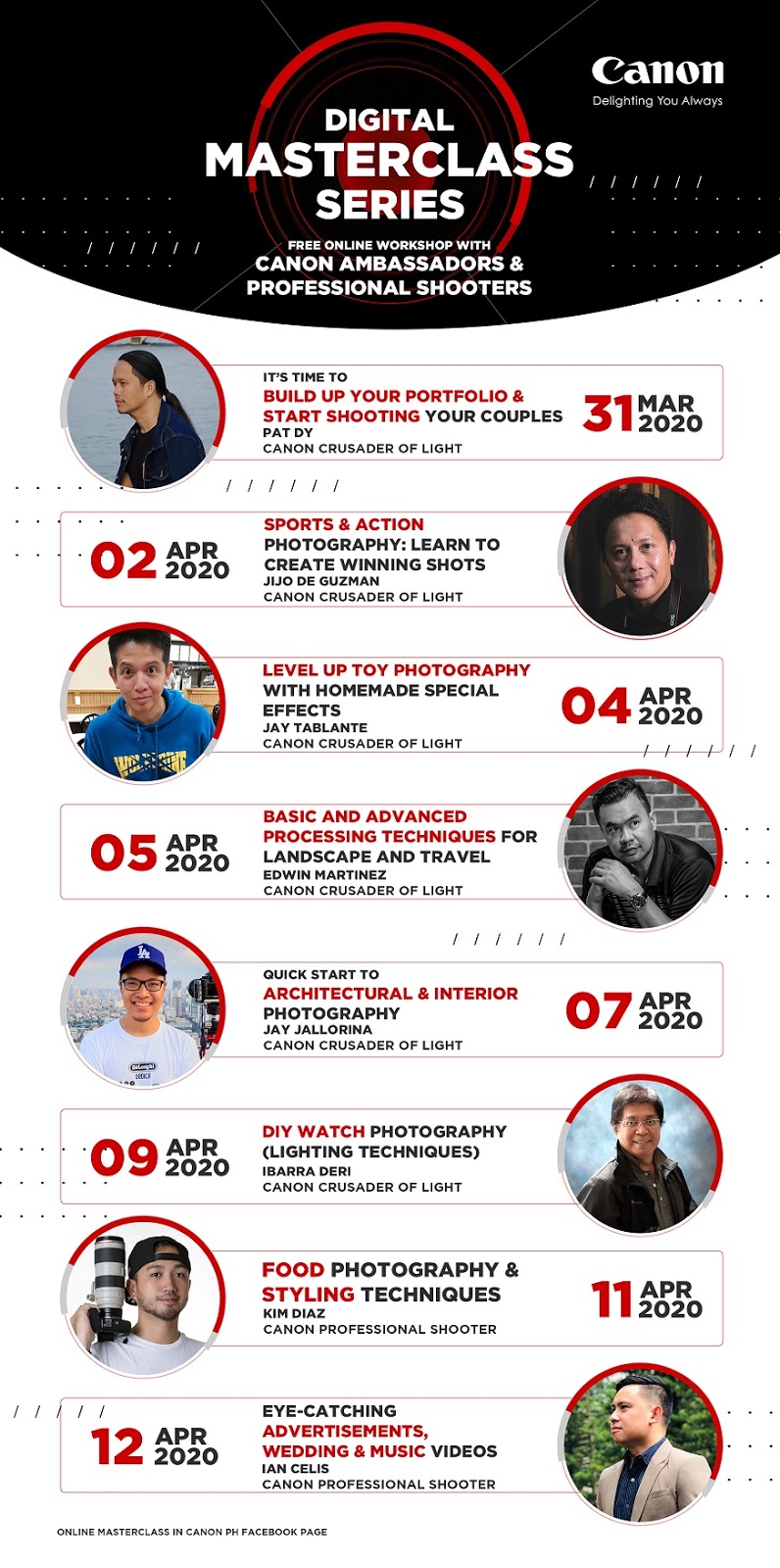 Canon
Delighting You Always

DIGITAL MASTERCLASS SERIES

FREE ONLINE WORKSHOP WITH
CANON AMBASSADORS & PROFESSIONAL SHOOTERS

IT'S TIME TO
BUILD UP YOUR PORTFOLIO & START SHOOTING YOUR COUPLES
PAT DY
CANON CRUSADER OF LIGHT
31 MAR 2020

02 APR 2020
SPORTS & ACTION PHOTOGRAPHY: LEARN TO CREATE WINNING SHOTS
JIJO DE GUZMAN
CANON CRUSADER OF LIGHT

LEVEL UP TOY PHOTOGRAPHY WITH HOMEMADE SPECIAL EFFECTS
JAY TABLANTE
CANON CRUSADER OF LIGHT
04 APR 2020

05 APR 2020
BASIC AND ADVANCED PROCESSING TECHNIQUES FOR LANDSCAPE AND TRAVEL
EDWIN MARTINEZ
CANON CRUSADER OF LIGHT

QUICK START TO
ARCHITECTURAL & INTERIOR PHOTOGRAPHY
JAY JALLORINA
CANON CRUSADER OF LIGHT
07 APR 2020

09 APR 2020
DIY WATCH PHOTOGRAPHY (LIGHTING TECHNIQUES)
IBARRA DERI
CANON CRUSADER OF LIGHT

FOOD PHOTOGRAPHY & STYLING TECHNIQUES
KIM DIAZ
CANON PROFESSIONAL SHOOTER
11 APR 2020

12 APR 2020
EYE-CATCHING ADVERTISEMENTS, WEDDING & MUSIC VIDEOS
IAN CELIS
CANON PROFESSIONAL SHOOTER

ONLINE MASTERCLASS IN CANON PH FACEBOOK PAGE